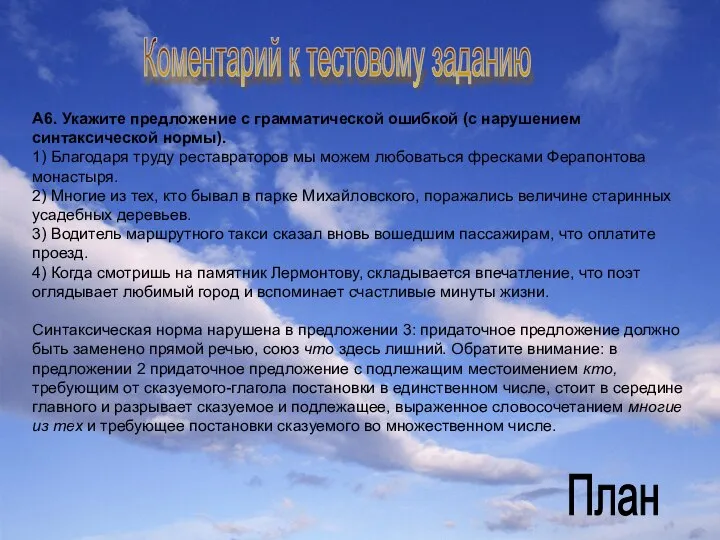 Коментарий к тестовому заданию

А6. Укажите предложение с грамматической ошибкой (с нарушением синтаксической нормы).
1) Благодаря труду реставраторов мы можем любоваться фресками Ферапонтова монастыря.
2) Многие из тех, кто бывал в парке Михайловского, поражались величине старинных усадебных деревьев.
3) Водитель маршрутного такси сказал вновь вошедшим пассажирам, что оплатите проезд.
4) Когда смотришь на памятник Лермонтову, складывается впечатление, что поэт оглядывает любимый город и вспоминает счастливые минуты жизни.

Синтаксическая норма нарушена в предложении 3: придаточное предложение должно быть заменено прямой речью, союз что здесь лишний. Обратите внимание: в предложении 2 придаточное предложение с подлежащим местоимением кто, требующим от сказуемого-глагола постановки в единственном числе, стоит в середине главного и разрывает сказуемое и подлежащее, выраженное словосочетанием многие из тех и требующее постановки сказуемого во множественном числе.

План